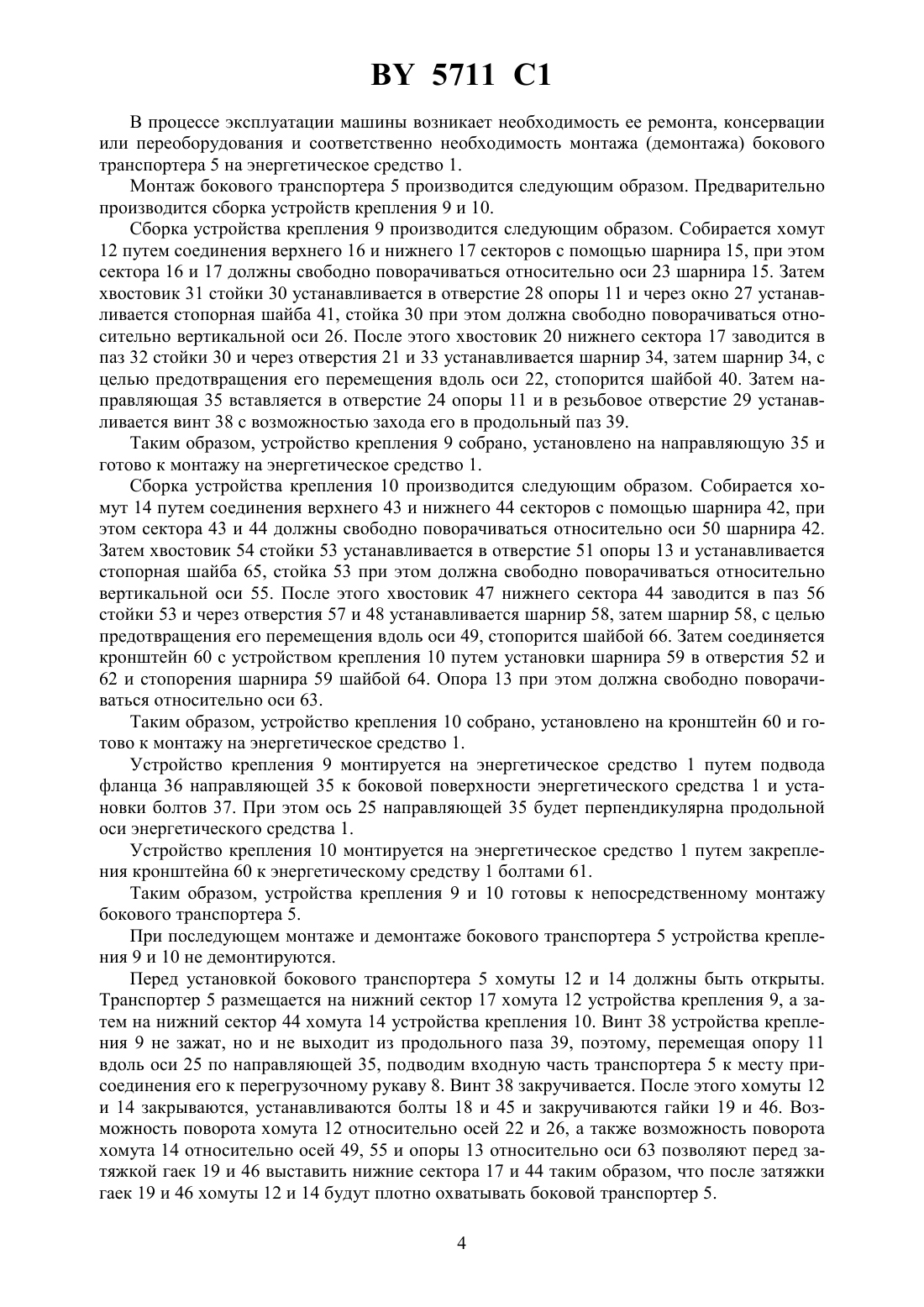 BY 5711 C1

В процессе эксплуатации машины возникает необходимость ее ремонта, консервации или переоборудования и соответственно необходимость монтажа (демонтажа) бокового транспортера 5 на энергетическое средство 1.

Монтаж бокового транспортера 5 производится следующим образом. Предварительно производится сборка устройств крепления 9 и 10.

Сборка устройства крепления 9 производится следующим образом. Собирается хомут 12 путем соединения верхнего 16 и нижнего 17 секторов с помощью шарнира 15, при этом сектора 16 и 17 должны свободно поворачиваться относительно оси 23 шарнира 15. Затем хвостовик 31 стойки 30 устанавливается в отверстие 28 опоры 11 и через окно 27 устанавливается стопорная шайба 41, стойка 30 при этом должна свободно поворачиваться относительно вертикальной оси 26. После этого хвостовик 20 нижнего сектора 17 заводится в паз 32 стойки 30 и через отверстия 21 и 33 устанавливается шарнир 34, затем шарнир 34, с целью предотвращения его перемещения вдоль оси 22, стопорится шайбой 40. Затем направляющая 35 вставляется в отверстие 24 опоры 11 и в резьбовое отверстие 29 устанавливается винт 38 с возможностью захода его в продольный паз 39.

Таким образом, устройство крепления 9 собрано, установлено на направляющую 35 и готово к монтажу на энергетическое средство 1.

Сборка устройства крепления 10 производится следующим образом. Собирается хомут 14 путем соединения верхнего 43 и нижнего 44 секторов с помощью шарнира 42, при этом сектора 43 и 44 должны свободно поворачиваться относительно оси 50 шарнира 42. Затем хвостовик 54 стойки 53 устанавливается в отверстие 51 опоры 13 и устанавливается стопорная шайба 65, стойка 53 при этом должна свободно поворачиваться относительно вертикальной оси 55. После этого хвостовик 47 нижнего сектора 44 заводится в паз 56 стойки 53 и через отверстия 57 и 48 устанавливается шарнир 58, затем шарнир 58, с целью предотвращения его перемещения вдоль оси 49, стопорится шайбой 66. Затем соединяется кронштейн 60 с устройством крепления 10 путем установки шарнира 59 в отверстия 52 и 62 и стопорения шарнира 59 шайбой 64. Опора 13 при этом должна свободно поворачиваться относительно оси 63.

Таким образом, устройство крепления 10 собрано, установлено на кронштейн 60 и готово к монтажу на энергетическое средство 1.

Устройство крепления 9 монтируется на энергетическое средство 1 путем подвода фланца 36 направляющей 35 к боковой поверхности энергетического средства 1 и установки болтов 37. При этом ось 25 направляющей 35 будет перпендикулярна продольной оси энергетического средства 1.

Устройство крепления 10 монтируется на энергетическое средство 1 путем закрепления кронштейна 60 к энергетическому средству 1 болтами 61.

Таким образом, устройства крепления 9 и 10 готовы к непосредственному монтажу бокового транспортера 5.

При последующем монтаже и демонтаже бокового транспортера 5 устройства крепления 9 и 10 не демонтируются.

Перед установкой бокового транспортера 5 хомуты 12 и 14 должны быть открыты. Транспортер 5 размещается на нижний сектор 17 хомута 12 устройства крепления 9, а затем на нижний сектор 44 хомута 14 устройства крепления 10. Винт 38 устройства крепления 9 не зажат, но и не выходит из продольного паза 39, поэтому, перемещая опору 11 вдоль оси 25 по направляющей 35, подводим входную часть транспортера 5 к месту присоединения его к перегрузочному рукаву 8. Винт 38 закручивается. После этого хомуты 12 и 14 закрываются, устанавливаются болты 18 и 45 и закручиваются гайки 19 и 46. Возможность поворота хомута 12 относительно осей 22 и 26, а также возможность поворота хомута 14 относительно осей 49, 55 и опоры 13 относительно оси 63 позволяют перед затяжкой гаек 19 и 46 выставить нижние сектора 17 и 44 таким образом, что после затяжки гаек 19 и 46 хомуты 12 и 14 будут плотно охватывать боковой транспортер 5.

4